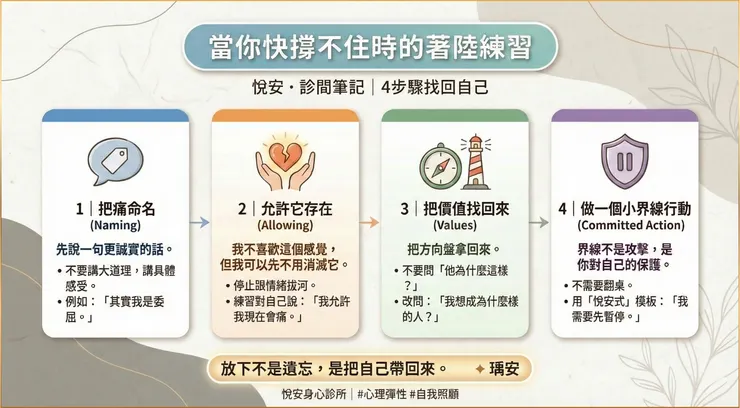 當你快撐不住時的著陸練習

悅安・診間筆記｜4步驟找回自己

1｜把痛命名
(Naming)

先說一句更誠實的話。

• 不要講大道理，講具體感受。
• 例如：「其實我是委屈。」

2｜允許它存在
(Allowing)

我不喜歡這個感覺，但我可以先不用消滅它。

• 停止跟情緒拔河。
• 練習對自己說：「我允許我現在會痛。」

3｜把價值找回來
(Values)

把方向盤拿回來。

• 不要問「他為什麼這樣？」
• 改問：「我想成為什麼樣的人？」

4｜做一個小界線行動
(Committed Action)

界線不是攻擊，是你對自己的保護。

• 不需要翻桌。
• 用「悅安式」模板：「我需要先暫停。」

放下不是遺忘，是把自己帶回來。 ✦ 瑀安

悅安身心診所｜#心理彈性 #自我照顧